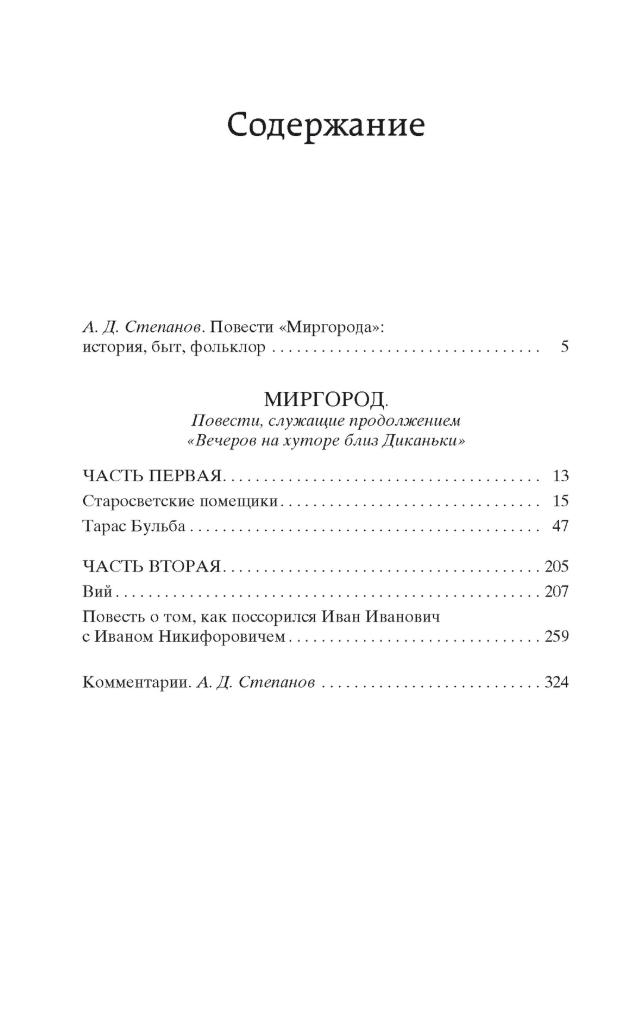 Содержание

А. Д. Степанов. Повести «Миргорода»: история, быт, фольклор 5

МИРГОРОД.
Повести, служащие продолжением
«Вечеров на хуторе близ Диканьки»

ЧАСТЬ ПЕРВАЯ 13
Старосветские помещики 15
Тарас Бульба 47

ЧАСТЬ ВТОРАЯ 205
Вий 207
Повесть о том, как поссорился Иван Иванович с Иваном Никифоровичем 259

Комментарии. А. Д. Степанов 324